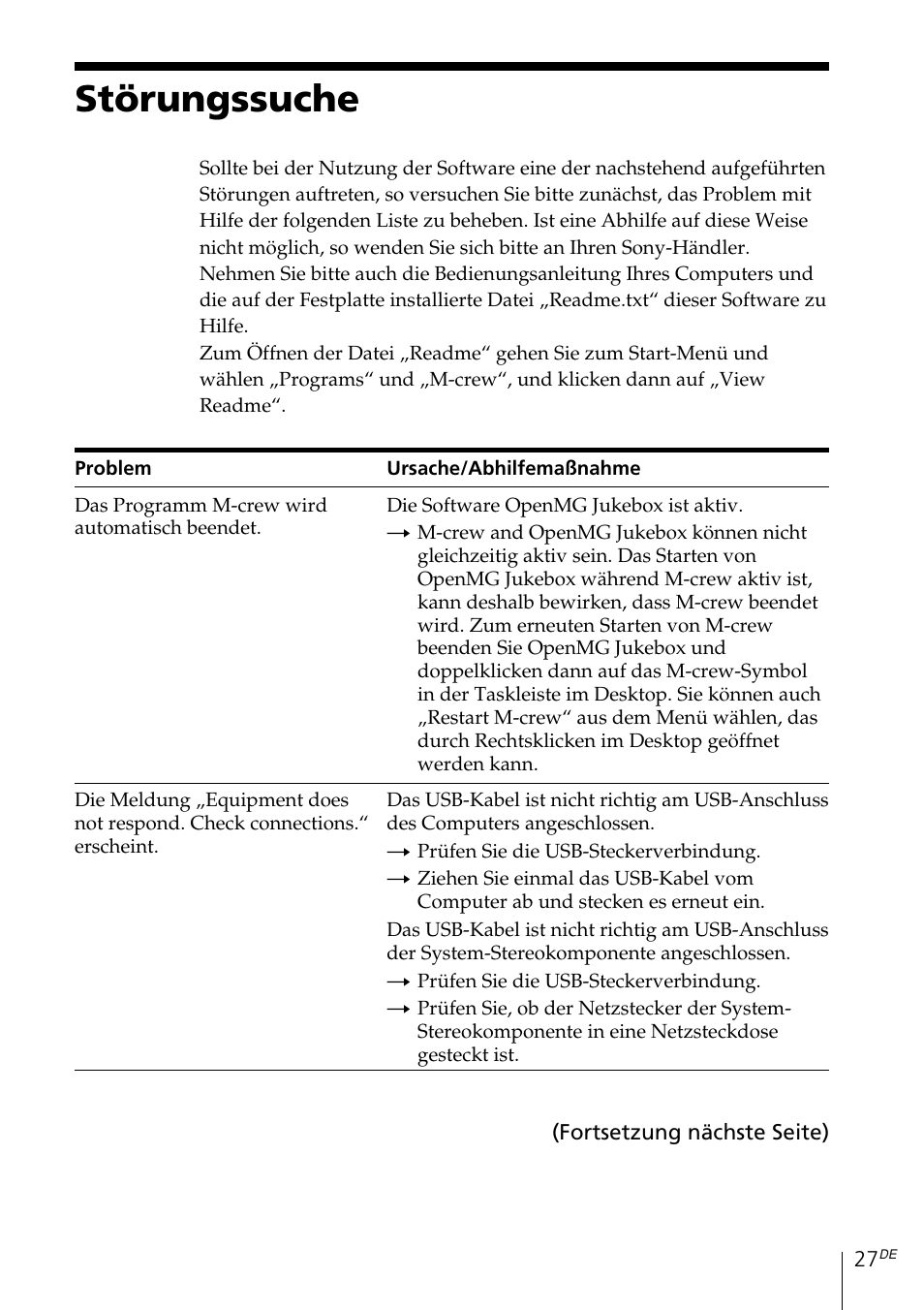 Störungssuche

Sollte bei der Nutzung der Software eine der nachstehend aufgeführten Störungen auftreten, so versuchen Sie bitte zunächst, das Problem mit Hilfe der folgenden Liste zu beheben. Ist eine Abhilfe auf diese Weise nicht möglich, so wenden Sie sich bitte an Ihren Sony-Händler. Nehmen Sie bitte auch die Bedienungsanleitung Ihres Computers und die auf der Festplatte installierte Datei „Readme.txt“ dieser Software zu Hilfe.
Zum Öffnen der Datei „Readme“ gehen Sie zum Start-Menü und wählen „Programs“ und „M-crew“, und klicken dann auf „View Readme“.

| Problem | Ursache/Abhilfemaßnahme |
|---|---|
| Das Programm M-crew wird automatisch beendet. | Die Software OpenMG Jukebox ist aktiv. → M-crew and OpenMG Jukebox können nicht gleichzeitig aktiv sein. Das Starten von OpenMG Jukebox während M-crew aktiv ist, kann deshalb bewirken, dass M-crew beendet wird. Zum erneuten Starten von M-crew beenden Sie OpenMG Jukebox und doppelklicken dann auf das M-crew-Symbol in der Taskleiste im Desktop. Sie können auch „Restart M-crew“ aus dem Menü wählen, das durch Rechtsklicken im Desktop geöffnet werden kann. |
| Die Meldung „Equipment does not respond. Check connections.“ erscheint. | Das USB-Kabel ist nicht richtig am USB-Anschluss des Computers angeschlossen. → Prüfen Sie die USB-Steckerverbindung. → Ziehen Sie einmal das USB-Kabel vom Computer ab und stecken es erneut ein. Das USB-Kabel ist nicht richtig am USB-Anschluss der System-Stereokomponente angeschlossen. → Prüfen Sie die USB-Steckerverbindung. → Prüfen Sie, ob der Netzstecker der System-Stereokomponente in eine Netzsteckdose gesteckt ist. |

(Fortsetzung nächste Seite)

27$^{DE}$